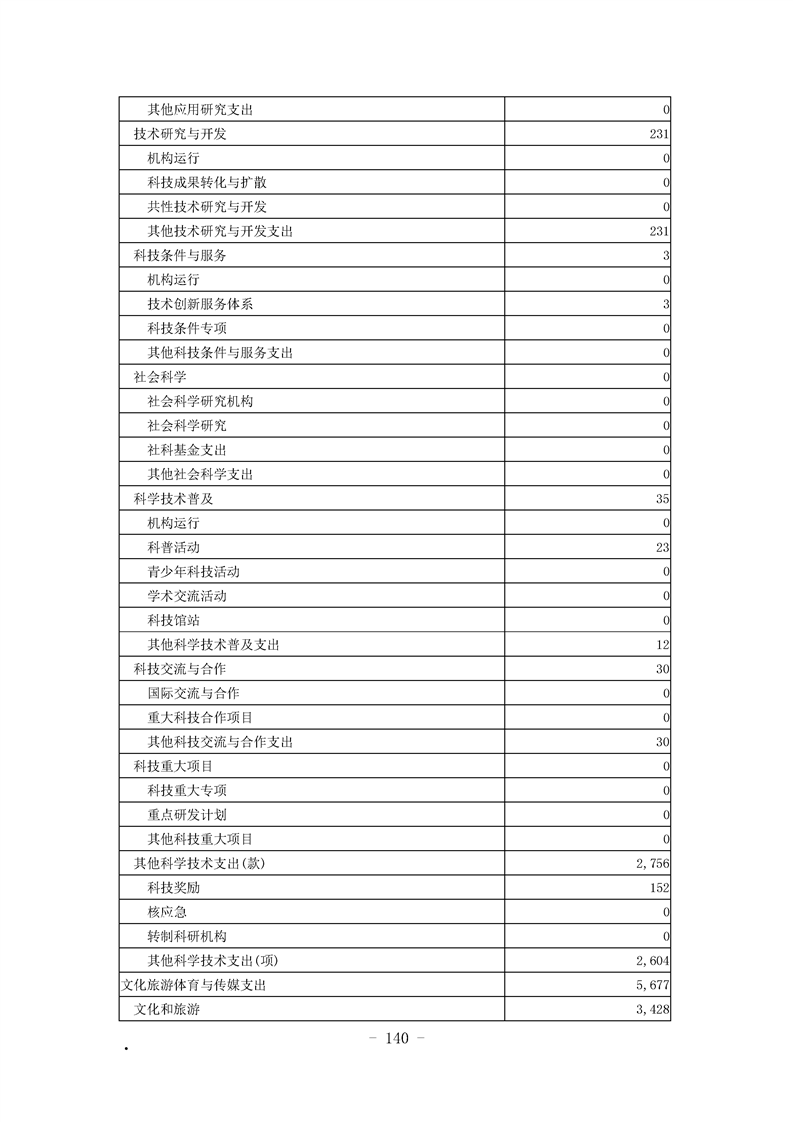 | 其他应用研究支出 | 0 |
|---|---|
| 技术研究与开发 | 231 |
| 机构运行 | 0 |
| 科技成果转化与扩散 | 0 |
| 共性技术研究与开发 | 0 |
| 其他技术研究与开发支出 | 231 |
| 科技条件与服务 | 3 |
| 机构运行 | 0 |
| 技术创新服务体系 | 3 |
| 科技条件专项 | 0 |
| 其他科技条件与服务支出 | 0 |
| 社会科学 | 0 |
| 社会科学研究机构 | 0 |
| 社会科学研究 | 0 |
| 社科基金支出 | 0 |
| 其他社会科学支出 | 0 |
| 科学技术普及 | 35 |
| 机构运行 | 0 |
| 科普活动 | 23 |
| 青少年科技活动 | 0 |
| 学术交流活动 | 0 |
| 科技馆站 | 0 |
| 其他科学技术普及支出 | 12 |
| 科技交流与合作 | 30 |
| 国际交流与合作 | 0 |
| 重大科技合作项目 | 0 |
| 其他科技交流与合作支出 | 30 |
| 科技重大项目 | 0 |
| 科技重大专项 | 0 |
| 重点研发计划 | 0 |
| 其他科技重大项目 | 0 |
| 其他科学技术支出(款) | 2,756 |
| 科技奖励 | 152 |
| 核应急 | 0 |
| 转制科研机构 | 0 |
| 其他科学技术支出(项) | 2,604 |
| 文化旅游体育与传媒支出 | 5,677 |
| 文化和旅游 | 3,428 |

- 140 -